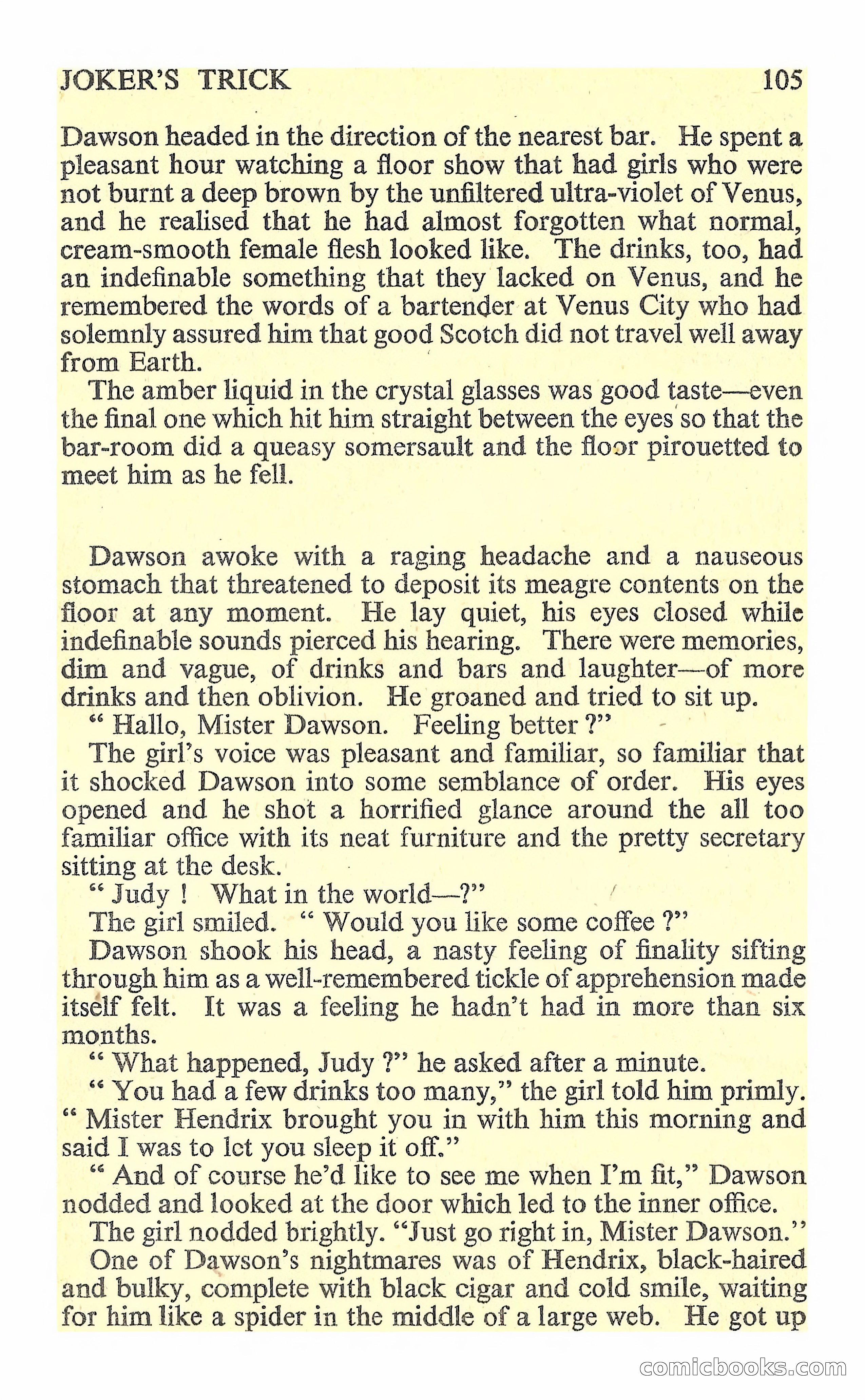 JOKER'S TRICK 105

Dawson headed in the direction of the nearest bar. He spent a pleasant hour watching a floor show that had girls who were not burnt a deep brown by the unfiltered ultra-violet of Venus, and he realised that he had almost forgotten what normal, cream-smooth female flesh looked like. The drinks, too, had an indefinable something that they lacked on Venus, and he remembered the words of a bartender at Venus City who had solemnly assured him that good Scotch did not travel well away from Earth.

The amber liquid in the crystal glasses was good taste—even the final one which hit him straight between the eyes so that the bar-room did a queasy somersault and the floor pirouetted to meet him as he fell.

Dawson awoke with a raging headache and a nauseous stomach that threatened to deposit its meagre contents on the floor at any moment. He lay quiet, his eyes closed while indefinable sounds pierced his hearing. There were memories, dim and vague, of drinks and bars and laughter—of more drinks and then oblivion. He groaned and tried to sit up.

" Hallo, Mister Dawson. Feeling better ?"

The girl's voice was pleasant and familiar, so familiar that it shocked Dawson into some semblance of order. His eyes opened and he shot a horrified glance around the all too familiar office with its neat furniture and the pretty secretary sitting at the desk.

" Judy ! What in the world—?"

The girl smiled. " Would you like some coffee ?"

Dawson shook his head, a nasty feeling of finality sifting through him as a well-remembered tickle of apprehension made itself felt. It was a feeling he hadn't had in more than six months.

" What happened, Judy ?" he asked after a minute.

" You had a few drinks too many," the girl told him primly. " Mister Hendrix brought you in with him this morning and said I was to let you sleep it off."

" And of course he'd like to see me when I'm fit," Dawson nodded and looked at the door which led to the inner office.

The girl nodded brightly. "Just go right in, Mister Dawson."

One of Dawson's nightmares was of Hendrix, black-haired and bulky, complete with black cigar and cold smile, waiting for him like a spider in the middle of a large web. He got up

comicbooks.com